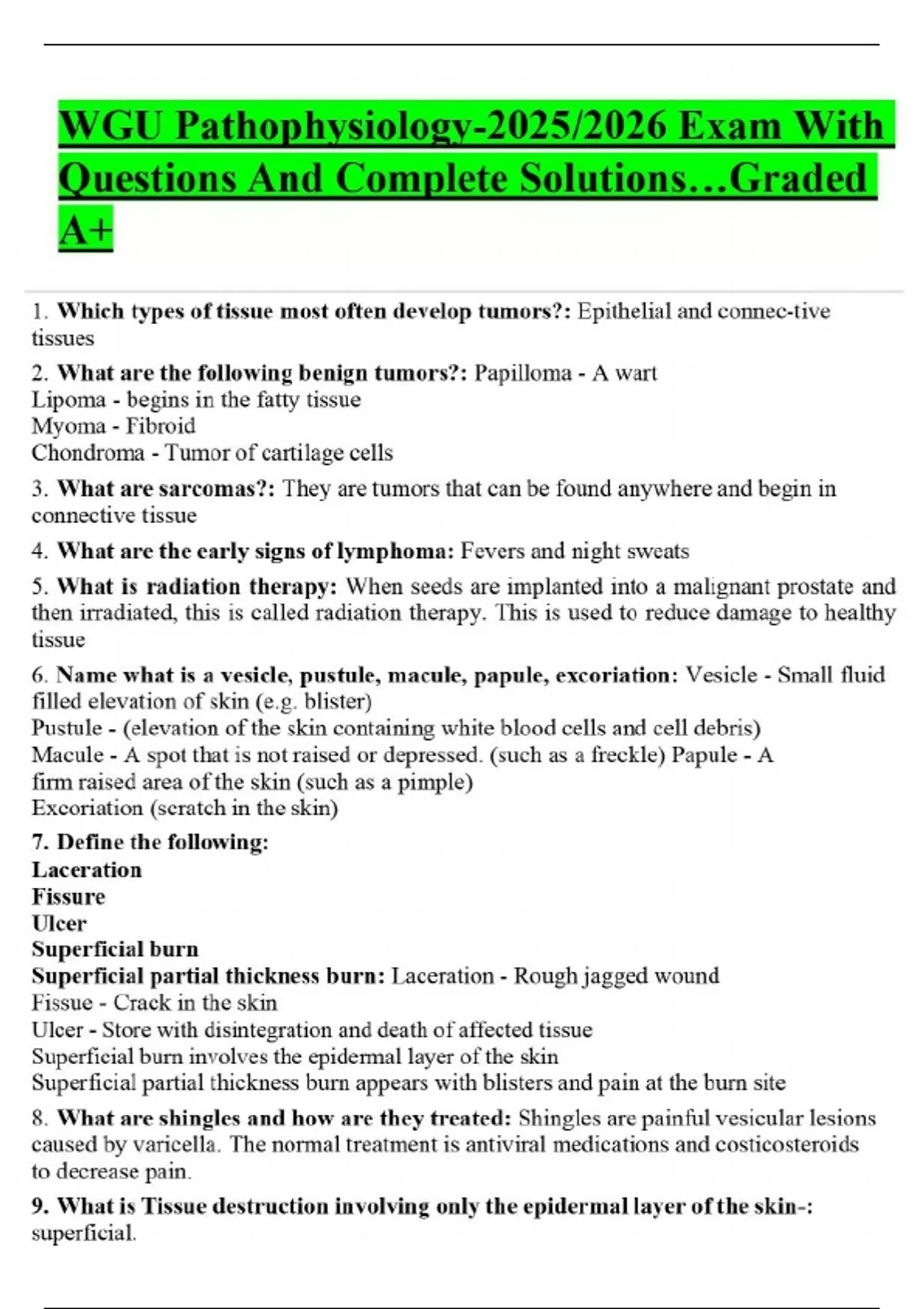 WGU Pathophysiology-2025/2026 Exam With Questions And Complete Solutions…Graded A+

1. **Which types of tissue most often develop tumors?:** Epithelial and connec-tive tissues

2. **What are the following benign tumors?:** Papilloma - A wart
Lipoma - begins in the fatty tissue
Myoma - Fibroid
Chondroma - Tumor of cartilage cells

3. **What are sarcomas?:** They are tumors that can be found anywhere and begin in connective tissue

4. **What are the early signs of lymphoma:** Fevers and night sweats

5. **What is radiation therapy:** When seeds are implanted into a malignant prostate and then irradiated, this is called radiation therapy. This is used to reduce damage to healthy tissue

6. **Name what is a vesicle, pustule, macule, papule, excoriation:** Vesicle - Small fluid filled elevation of skin (e.g. blister)
Pustule - (elevation of the skin containing white blood cells and cell debris)
Macule - A spot that is not raised or depressed. (such as a freckle) Papule - A firm raised area of the skin (such as a pimple)
Excoriation (scratch in the skin)

**7. Define the following:**
**Laceration**
**Fissure**
**Ulcer**
**Superficial burn**
**Superficial partial thickness burn:** Laceration - Rough jagged wound
Fissue - Crack in the skin
Ulcer - Store with disintegration and death of affected tissue
Superficial burn involves the epidermal layer of the skin
Superficial partial thickness burn appears with blisters and pain at the burn site

8. **What are shingles and how are they treated:** Shingles are painful vesicular lesions caused by varicella. The normal treatment is antiviral medications and costicosteroids to decrease pain.

**9. What is Tissue destruction involving only the epidermal layer of the skin-:** superficial.